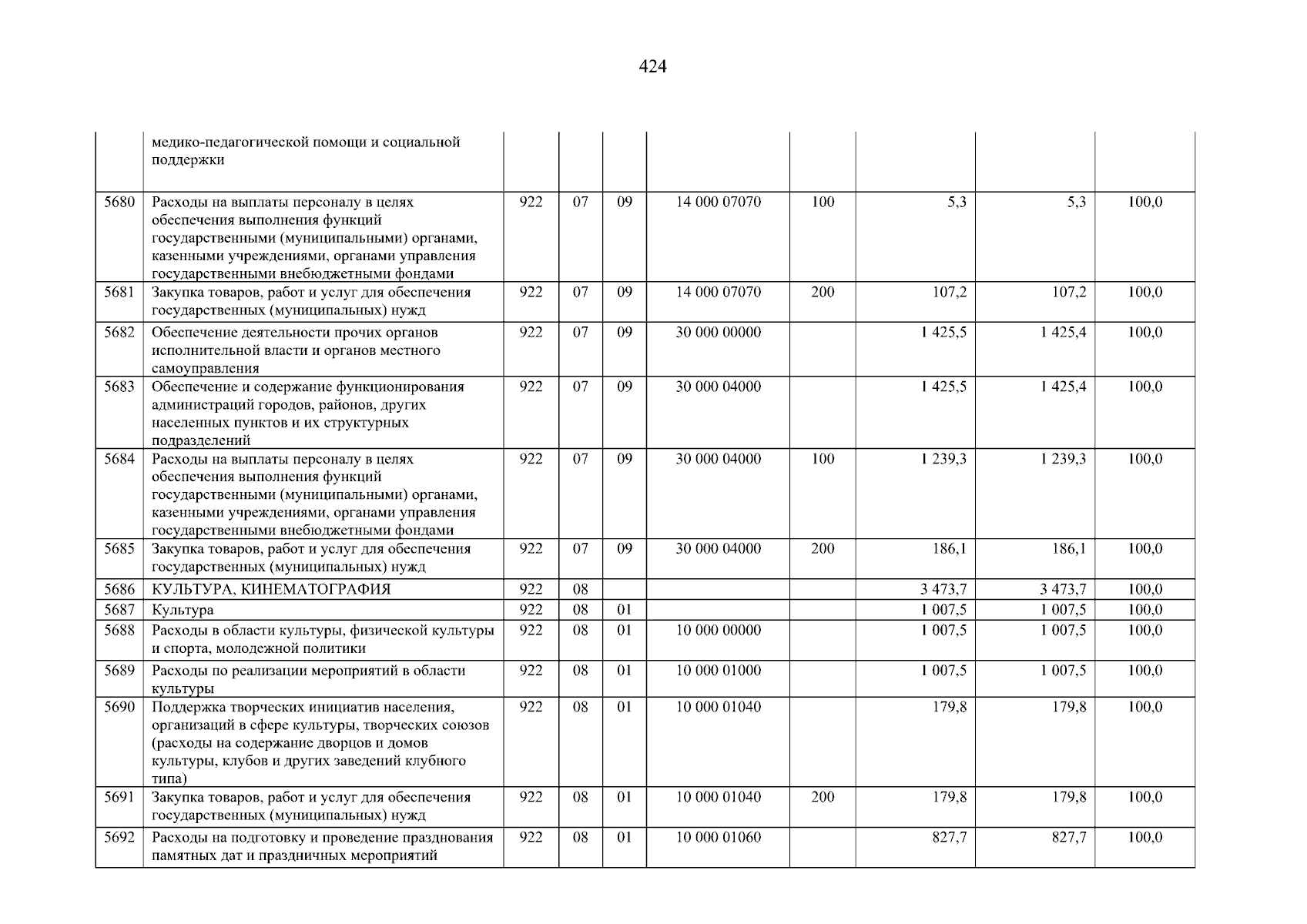 424

|  |  |  |  |  |  |  |  |  |  |
|---|---|---|---|---|---|---|---|---|---|
|  | медико-педагогической помощи и социальной поддержки |  |  |  |  |  |  |  |  |
| 5680 | Расходы на выплаты персоналу в целях обеспечения выполнения функций государственными (муниципальными) органами, казенными учреждениями, органами управления государственными внебюджетными фондами | 922 | 07 | 09 | 14 000 07070 | 100 | 5,3 | 5,3 | 100,0 |
| 5681 | Закупка товаров, работ и услуг для обеспечения государственных (муниципальных) нужд | 922 | 07 | 09 | 14 000 07070 | 200 | 107,2 | 107,2 | 100,0 |
| 5682 | Обеспечение деятельности прочих органов исполнительной власти и органов местного самоуправления | 922 | 07 | 09 | 30 000 00000 |  | 1 425,5 | 1 425,4 | 100,0 |
| 5683 | Обеспечение и содержание функционирования администраций городов, районов, других населенных пунктов и их структурных подразделений | 922 | 07 | 09 | 30 000 04000 |  | 1 425,5 | 1 425,4 | 100,0 |
| 5684 | Расходы на выплаты персоналу в целях обеспечения выполнения функций государственными (муниципальными) органами, казенными учреждениями, органами управления государственными внебюджетными фондами | 922 | 07 | 09 | 30 000 04000 | 100 | 1 239,3 | 1 239,3 | 100,0 |
| 5685 | Закупка товаров, работ и услуг для обеспечения государственных (муниципальных) нужд | 922 | 07 | 09 | 30 000 04000 | 200 | 186,1 | 186,1 | 100,0 |
| 5686 | КУЛЬТУРА, КИНЕМАТОГРАФИЯ | 922 | 08 |  |  |  | 3 473,7 | 3 473,7 | 100,0 |
| 5687 | Культура | 922 | 08 | 01 |  |  | 1 007,5 | 1 007,5 | 100,0 |
| 5688 | Расходы в области культуры, физической культуры и спорта, молодежной политики | 922 | 08 | 01 | 10 000 00000 |  | 1 007,5 | 1 007,5 | 100,0 |
| 5689 | Расходы по реализации мероприятий в области культуры | 922 | 08 | 01 | 10 000 01000 |  | 1 007,5 | 1 007,5 | 100,0 |
| 5690 | Поддержка творческих инициатив населения, организаций в сфере культуры, творческих союзов (расходы на содержание дворцов и домов культуры, клубов и других заведений клубного типа) | 922 | 08 | 01 | 10 000 01040 |  | 179,8 | 179,8 | 100,0 |
| 5691 | Закупка товаров, работ и услуг для обеспечения государственных (муниципальных) нужд | 922 | 08 | 01 | 10 000 01040 | 200 | 179,8 | 179,8 | 100,0 |
| 5692 | Расходы на подготовку и проведение празднования памятных дат и праздничных мероприятий | 922 | 08 | 01 | 10 000 01060 |  | 827,7 | 827,7 | 100,0 |